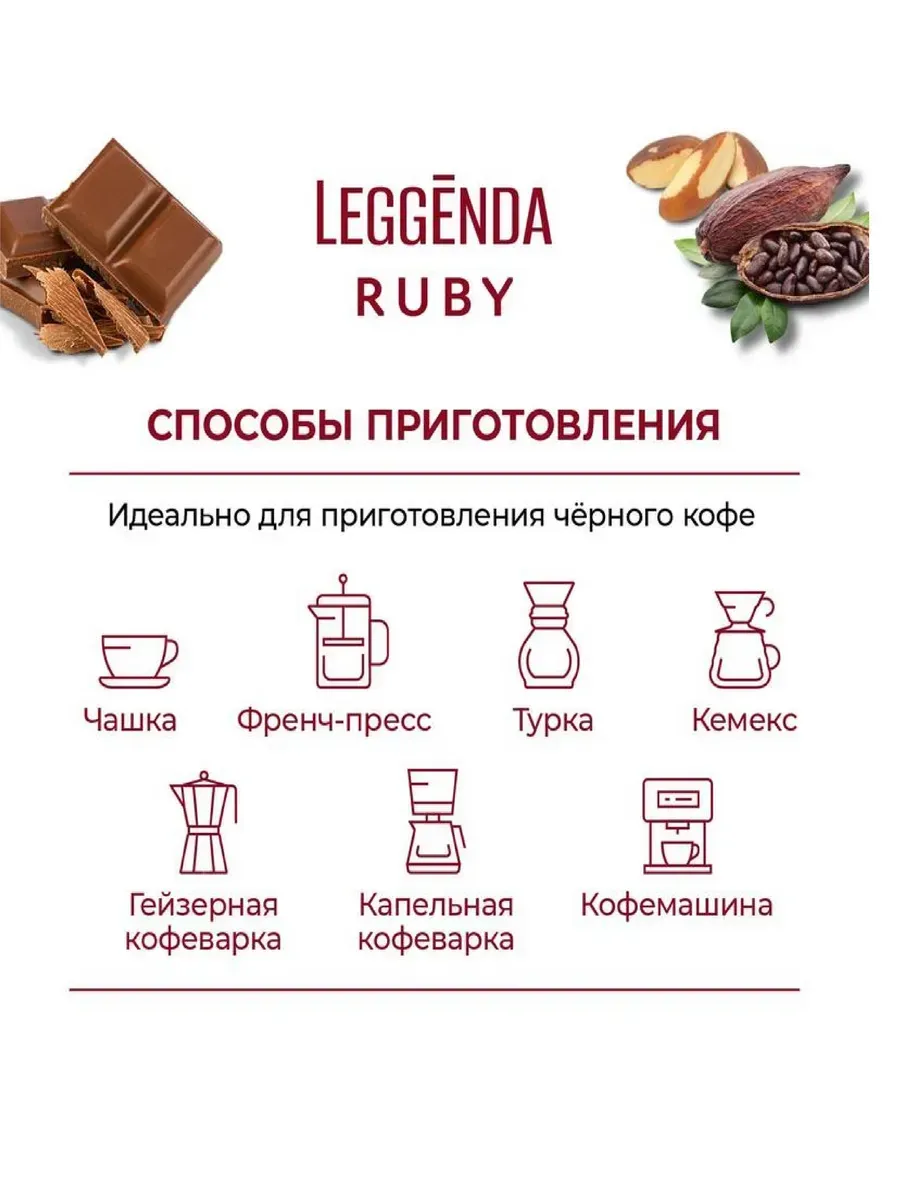 LEGGĒNDA
RUBY

СПОСОБЫ ПРИГОТОВЛЕНИЯ

Идеально для приготовления чёрного кофе

Чашка

Френч-пресс

Турка

Кемекс

Гейзерная кофеварка

Капельная кофеварка

Кофемашина